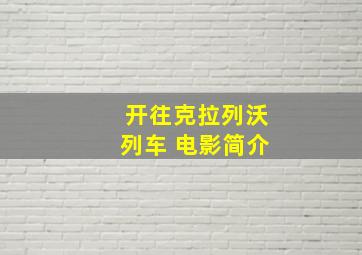 开往克拉列沃列车 电影简介